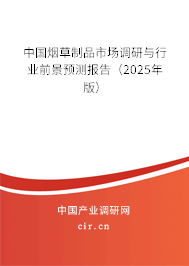 中国烟草制品市场调研与行业前景预测报告（2025年版）

中国产业调研网
cir.cn